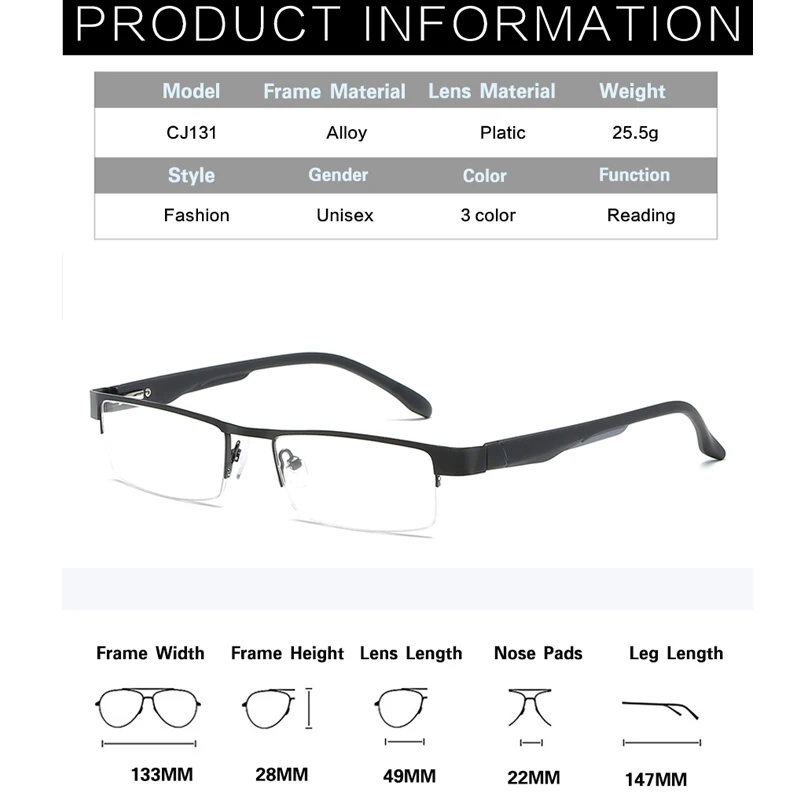 PRODUCT INFORMATION

| Model | Frame Material | Lens Material | Weight |
|---|---|---|---|
| CJ131 | Alloy | Platic | 25.5g |
| Style | Gender | Color | Function |
| Fashion | Unisex | 3 color | Reading |

Frame Width
133MM

Frame Height
28MM

Lens Length
49MM

Nose Pads
22MM

Leg Length
147MM